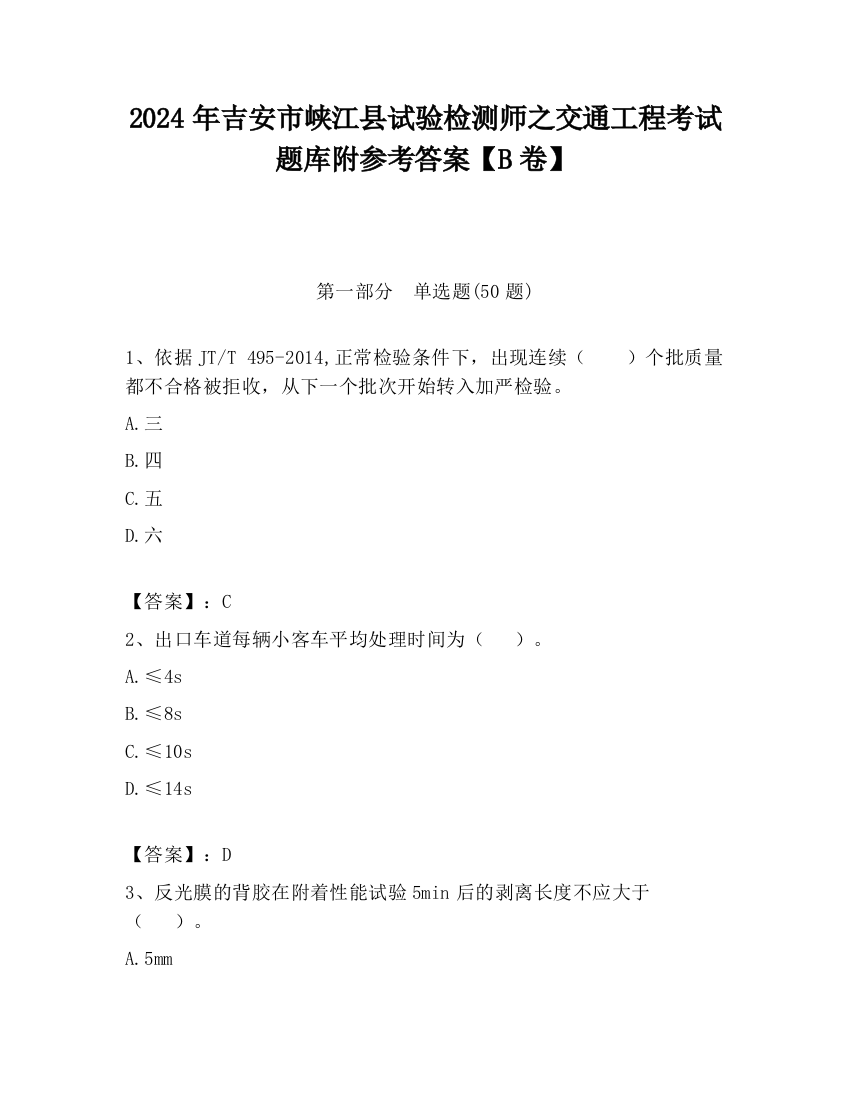 2024 年吉安市峡江县试验检测师之交通工程考试题库附参考答案【B 卷】

第一部分 单选题(50 题)

1、依据 JT/T 495-2014,正常检验条件下，出现连续（ ）个批质量都不合格被拒收，从下一个批次开始转入加严检验。

A.三

B.四

C.五

D.六

【答案】：C

2、出口车道每辆小客车平均处理时间为（ ）。

A.≤4s

B.≤8s

C.≤10s

D.≤14s

【答案】：D

3、反光膜的背胶在附着性能试验 5min 后的剥离长度不应大于（ ）。

A.5mm